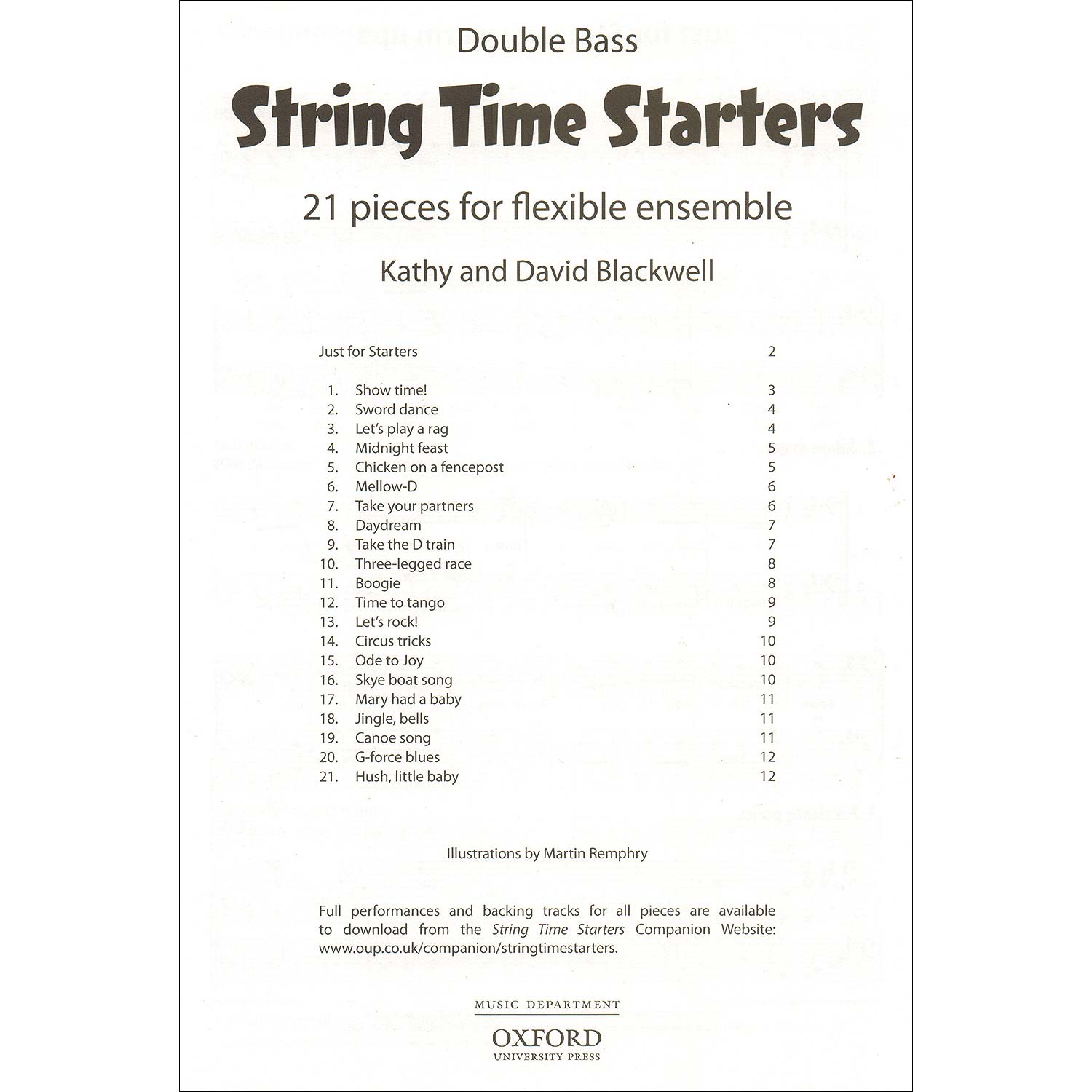 Double Bass

String Time Starters

21 pieces for flexible ensemble

Kathy and David Blackwell

Just for Starters 2

1. Show time! 3
2. Sword dance 4
3. Let's play a rag 4
4. Midnight feast 5
5. Chicken on a fencepost 5
6. Mellow-D 6
7. Take your partners 6
8. Daydream 7
9. Take the D train 7
10. Three-legged race 8
11. Boogie 8
12. Time to tango 9
13. Let's rock! 9
14. Circus tricks 10
15. Ode to Joy 10
16. Skye boat song 10
17. Mary had a baby 11
18. Jingle, bells 11
19. Canoe song 11
20. G-force blues 12
21. Hush, little baby 12

Illustrations by Martin Remphry

Full performances and backing tracks for all pieces are available to download from the String Time Starters Companion Website: www.oup.co.uk/companion/stringtimestarters.

MUSIC DEPARTMENT
OXFORD
UNIVERSITY PRESS